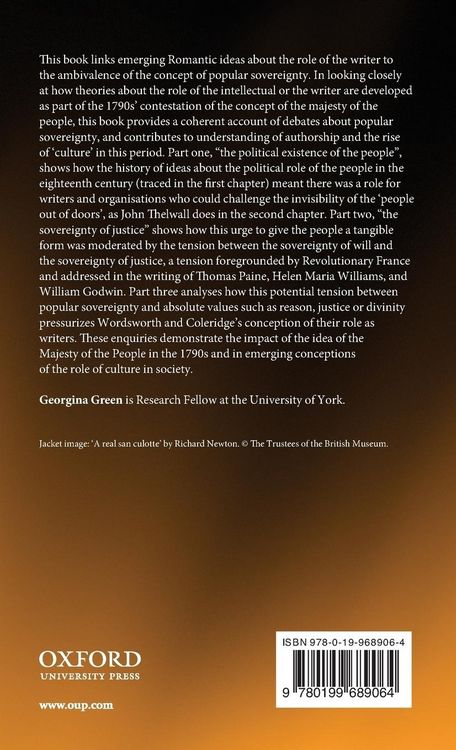 This book links emerging Romantic ideas about the role of the writer to the ambivalence of the concept of popular sovereignty. In looking closely at how theories about the role of the intellectual or the writer are developed as part of the 1790s' contestation of the concept of the majesty of the people, this book provides a coherent account of debates about popular sovereignty, and contributes to understanding of authorship and the rise of 'culture' in this period. Part one, "the political existence of the people", shows how the history of ideas about the political role of the people in the eighteenth century (traced in the first chapter) meant there was a role for writers and organisations who could challenge the invisibility of the 'people out of doors', as John Thelwall does in the second chapter. Part two, "the sovereignty of justice" shows how this urge to give the people a tangible form was moderated by the tension between the sovereignty of will and the sovereignty of justice, a tension foregrounded by Revolutionary France and addressed in the writing of Thomas Paine, Helen Maria Williams, and William Godwin. Part three analyses how this potential tension between popular sovereignty and absolute values such as reason, justice or divinity pressurizes Wordsworth and Coleridge's conception of their role as writers. These enquiries demonstrate the impact of the idea of the Majesty of the People in the 1790s and in emerging conceptions of the role of culture in society.

Georgina Green is Research Fellow at the University of York.

Jacket image: 'A real san culotte' by Richard Newton. © The Trustees of the British Museum.

OXFORD
UNIVERSITY PRESS

www.oup.com

ISBN 978-0-19-968906-4

9 780199 689064